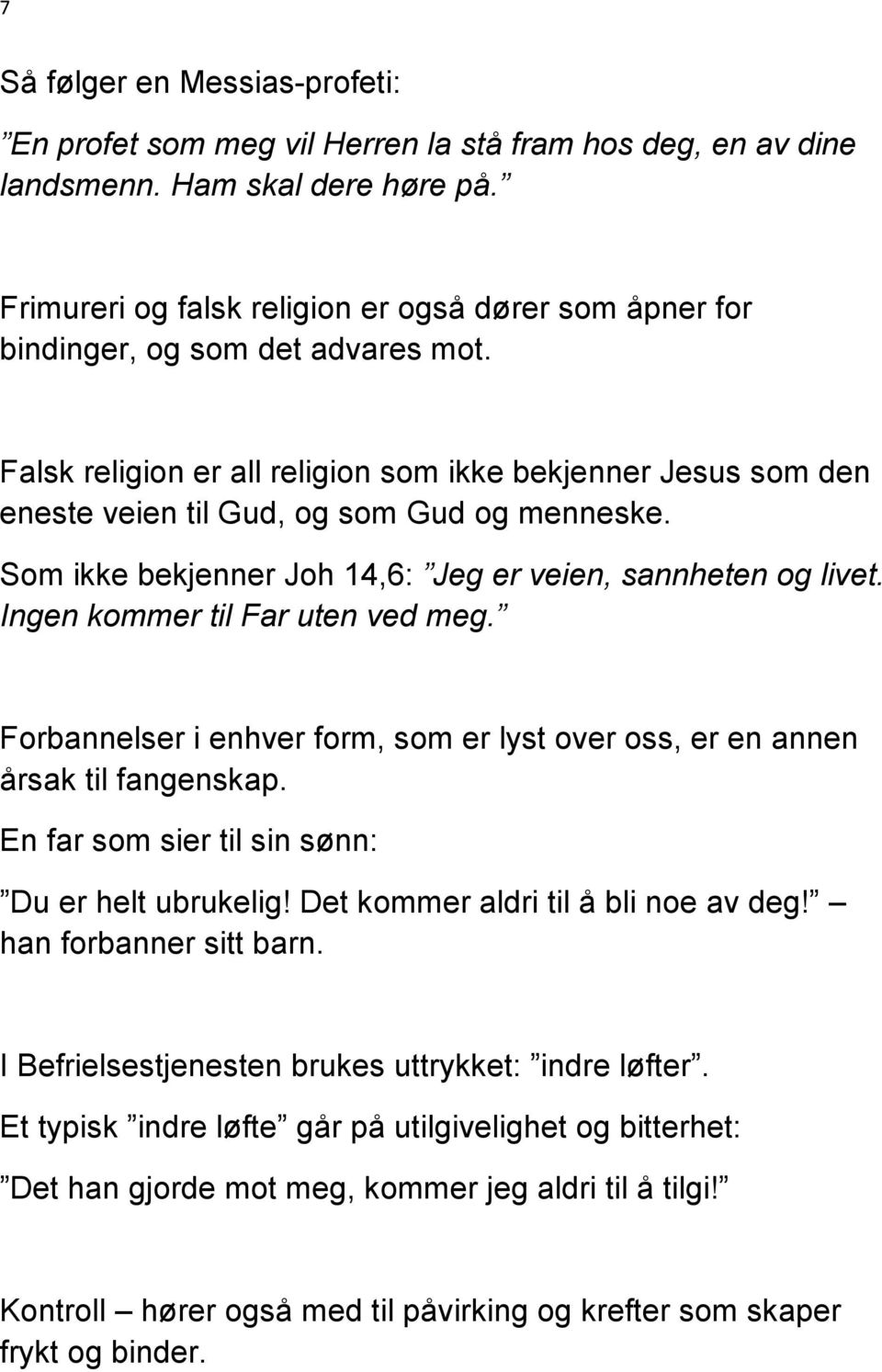 7

Så følger en Messias-profeti:

”En profet som meg vil Herren la stå fram hos deg, en av dine landsmenn. Ham skal dere høre på.”

Frimureri og falsk religion er også dører som åpner for bindinger, og som det advares mot.

Falsk religion er all religion som ikke bekjenner Jesus som den eneste veien til Gud, og som Gud og menneske.

Som ikke bekjenner Joh 14,6: ”Jeg er veien, sannheten og livet. Ingen kommer til Far uten ved meg.”

Forbannelser i enhver form, som er lyst over oss, er en annen årsak til fangenskap.

En far som sier til sin sønn:

”Du er helt ubrukelig! Det kommer aldri til å bli noe av deg!” – han forbanner sitt barn.

I Befrielsestjenesten brukes uttrykket: ”indre løfter”.

Et typisk ”indre løfte” går på utilgivelighet og bitterhet:

”Det han gjorde mot meg, kommer jeg aldri til å tilgi!”

Kontroll – hører også med til påvirking og krefter som skaper frykt og binder.